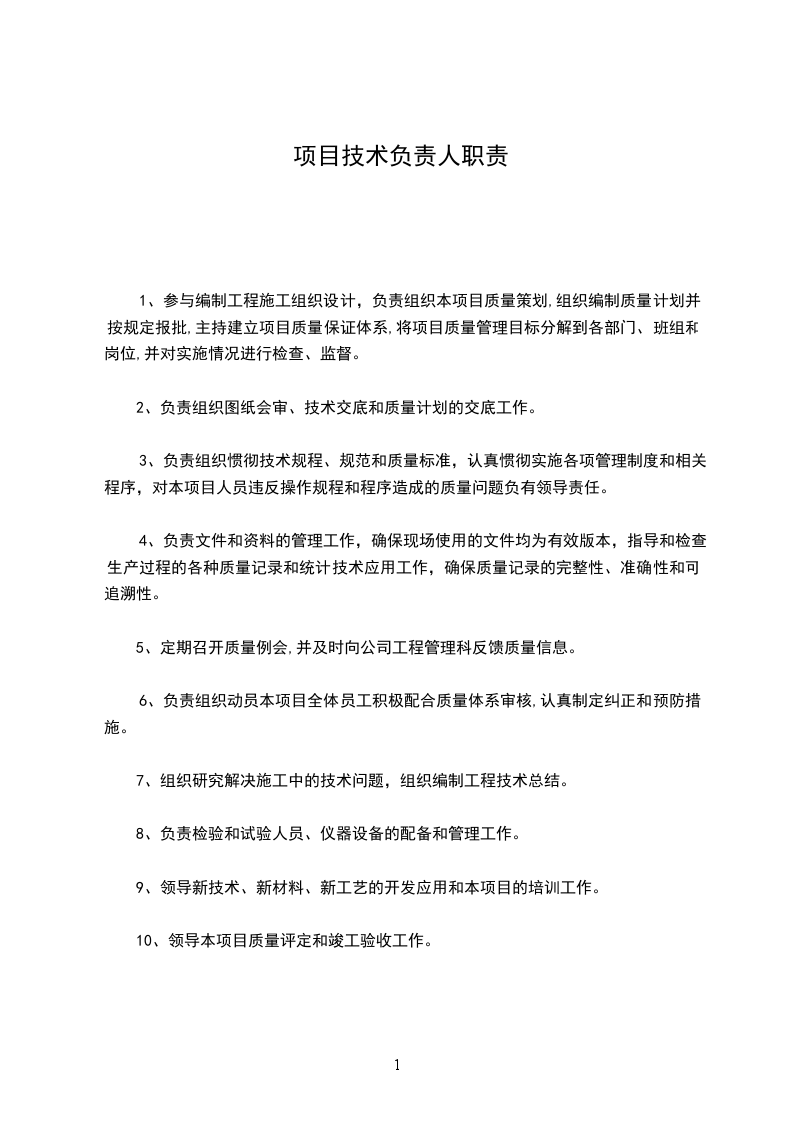 项目技术负责人职责

1、参与编制工程施工组织设计，负责组织本项目质量策划,组织编制质量计划并按规定报批,主持建立项目质量保证体系,将项目质量管理目标分解到各部门、班组和岗位,并对实施情况进行检查、监督。

2、负责组织图纸会审、技术交底和质量计划的交底工作。

3、负责组织惯彻技术规程、规范和质量标准，认真惯彻实施各项管理制度和相关程序，对本项目人员违反操作规程和程序造成的质量问题负有领导责任。

4、负责文件和资料的管理工作，确保现场使用的文件均为有效版本，指导和检查生产过程的各种质量记录和统计技术应用工作，确保质量记录的完整性、准确性和可追溯性。

5、定期召开质量例会,并及时向公司工程管理科反馈质量信息。

6、负责组织动员本项目全体员工积极配合质量体系审核,认真制定纠正和预防措施。

7、组织研究解决施工中的技术问题，组织编制工程技术总结。

8、负责检验和试验人员、仪器设备的配备和管理工作。

9、领导新技术、新材料、新工艺的开发应用和本项目的培训工作。

10、领导本项目质量评定和竣工验收工作。

1